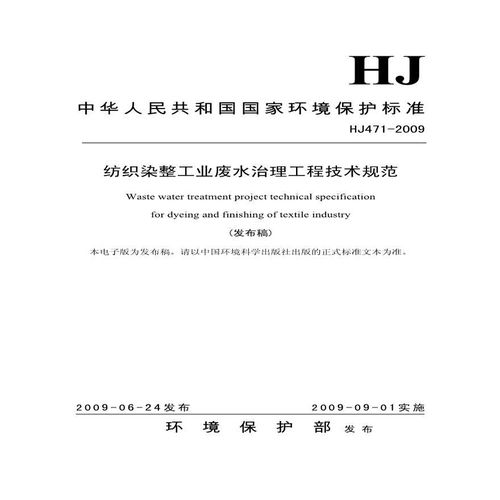 HJ

中华人民共和国国家环境保护标准

HJ471-2009

纺织染整工业废水治理工程技术规范

Waste water treatment project technical specification for dyeing and finishing of textile industry

（发布稿）

本电子版为发布稿。请以中国环境科学出版社出版的正式标准文本为准。

2009-06-24发布

2009-09-01实施

环境保护部 发布